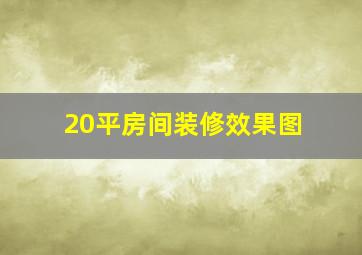 20平房间装修效果图